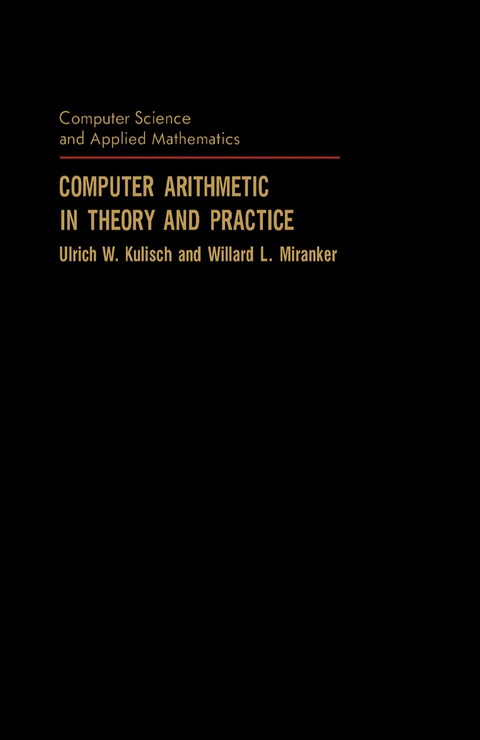 Computer Science
and Applied Mathematics

COMPUTER ARITHMETIC
IN THEORY AND PRACTICE

Ulrich W. Kulisch and Willard L. Miranker